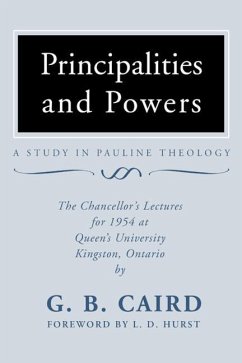 Principalities and Powers

A STUDY IN PAULINE THEOLOGY

The Chancellor's Lectures for 1954 at Queen's University Kingston, Ontario by

G. B. CAIRD

FOREWORD BY L. D. HURST